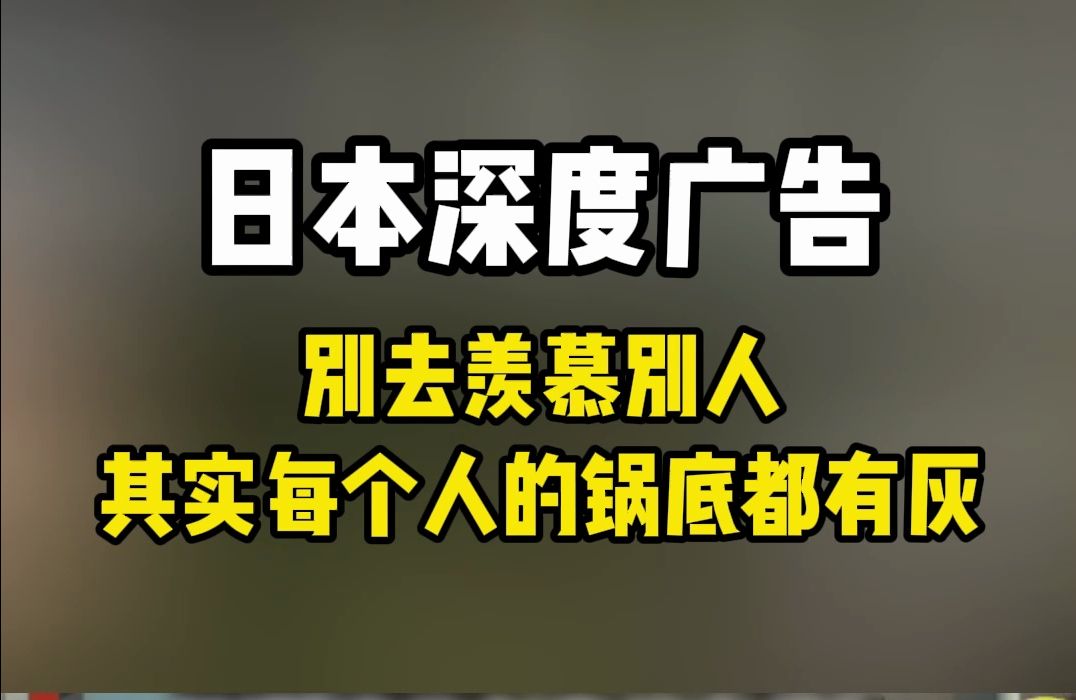 日本深度广告

别去羡慕别人
其实每个人的锅底都有灰